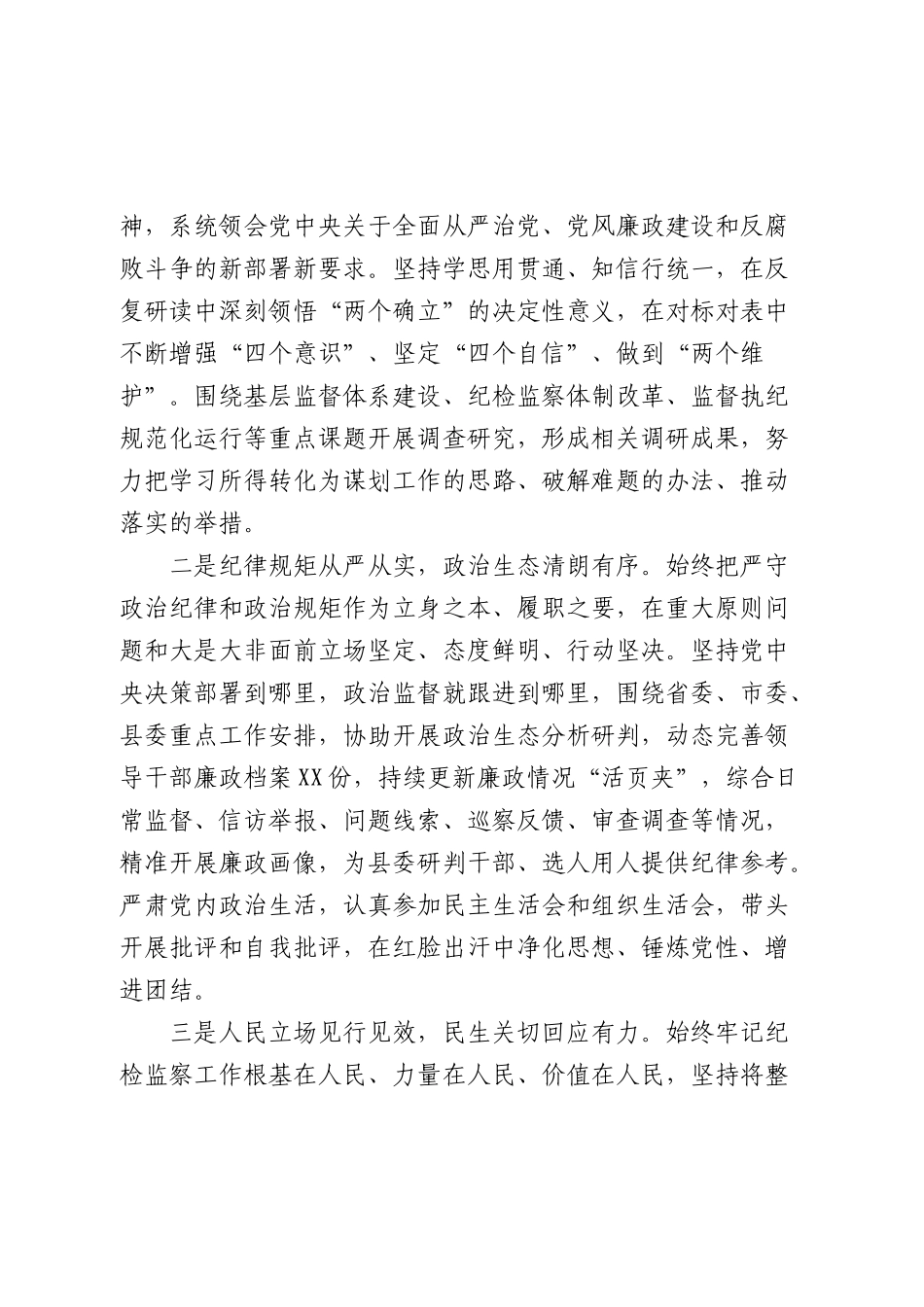 神，系统领会党中央关于全面从严治党、党风廉政建设和反腐败斗争的新部署新要求。坚持学思用贯通、知信行统一，在反复研读中深刻领悟“两个确立”的决定性意义，在对标对表中不断增强“四个意识”、坚定“四个自信”、做到“两个维护”。围绕基层监督体系建设、纪检监察体制改革、监督执纪规范化运行等重点课题开展调查研究，形成相关调研成果，努力把学习所得转化为谋划工作的思路、破解难题的办法、推动落实的举措。

二是纪律规矩从严从实，政治生态清朗有序。始终把严守政治纪律和政治规矩作为立身之本、履职之要，在重大原则问题和大是大非面前立场坚定、态度鲜明、行动坚决。坚持党中央决策部署到哪里，政治监督就跟进到哪里，围绕省委、市委、县委重点工作安排，协助开展政治生态分析研判，动态完善领导干部廉政档案XX份，持续更新廉政情况“活页夹”，综合日常监督、信访举报、问题线索、巡察反馈、审查调查等情况，精准开展廉政画像，为县委研判干部、选人用人提供纪律参考。严肃党内政治生活，认真参加民主生活会和组织生活会，带头开展批评和自我批评，在红脸出汗中净化思想、锤炼党性、增进团结。

三是人民立场见行见效，民生关切回应有力。始终牢记纪检监察工作根基在人民、力量在人民、价值在人民，坚持将整